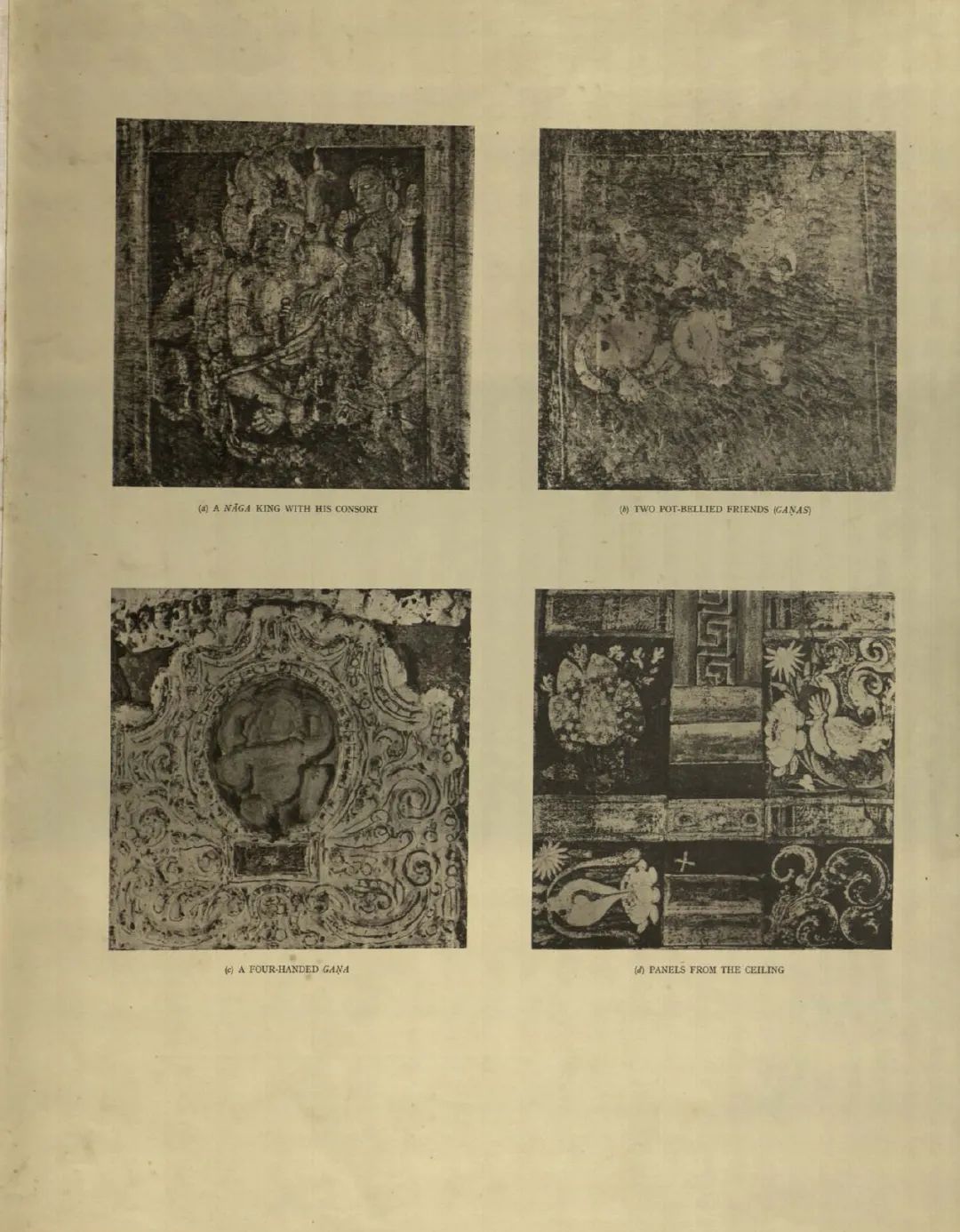 (a) A NĀGA KING WITH HIS CONSORT

(b) TWO POT-BELLIED FRIENDS (GAṆAS)

(c) A FOUR-HANDED GAṆA

(d) PANELS FROM THE CEILING